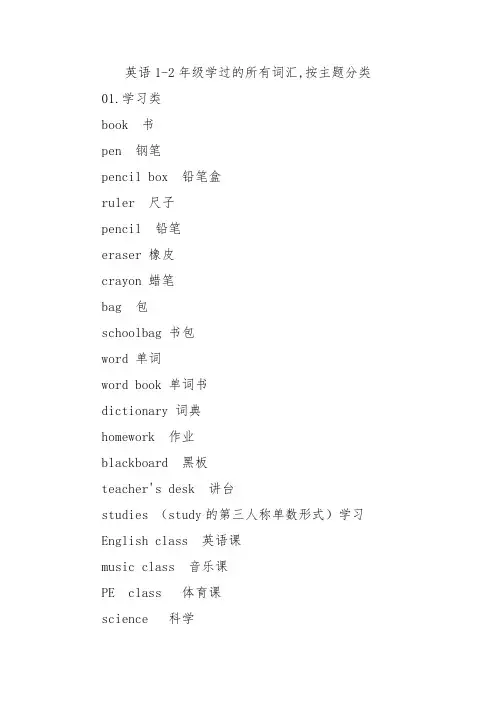 英语 1-2 年级学过的所有词汇,按主题分类

01.学习类

book 书

pen 钢笔

pencil box 铅笔盒

ruler 尺子

pencil 铅笔

eraser 橡皮

crayon 蜡笔

bag 包

schoolbag 书包

word 单词

word book 单词书

dictionary 词典

homework 作业

blackboard 黑板

teacher's desk 讲台

studies (study 的第三人称单数形式)学习

English class 英语课

music class 音乐课

PE class 体育课

science 科学